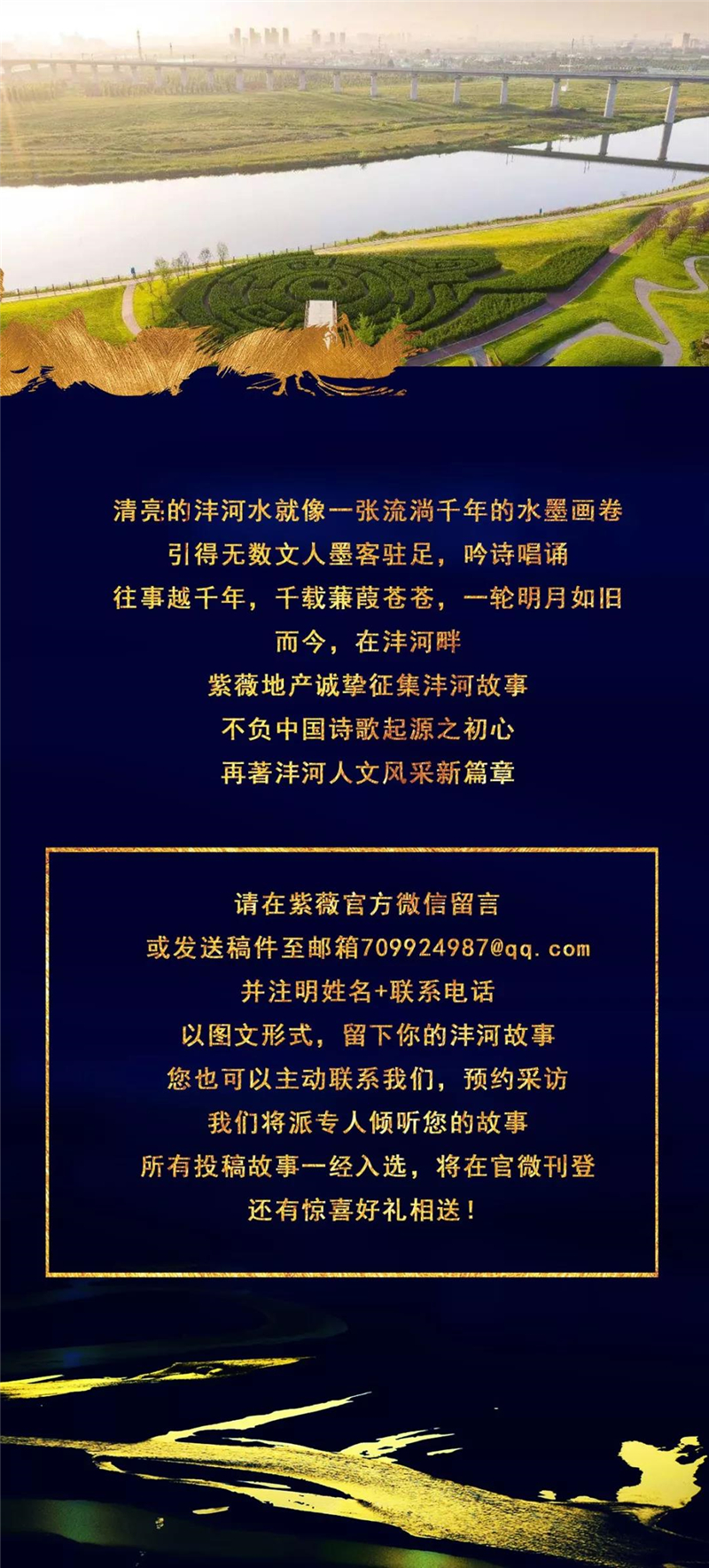 清亮的沣河水就像一张流淌千年的水墨画卷

引得无数文人墨客驻足，吟诗唱诵

往事越千年，千载蒹葭苍苍，一轮明月如旧

而今，在沣河畔

紫薇地产诚挚征集沣河故事

不负中国诗歌起源之初心

再著沣河人文风采新篇章

请在紫薇官方微信留言

或发送稿件至邮箱709924987@qq.com

并注明姓名+联系电话

以图文形式，留下你的沣河故事

您也可以主动联系我们，预约采访

我们将派专人倾听您的故事

所有投稿故事一经入选，将在官微刊登

还有惊喜好礼相送！